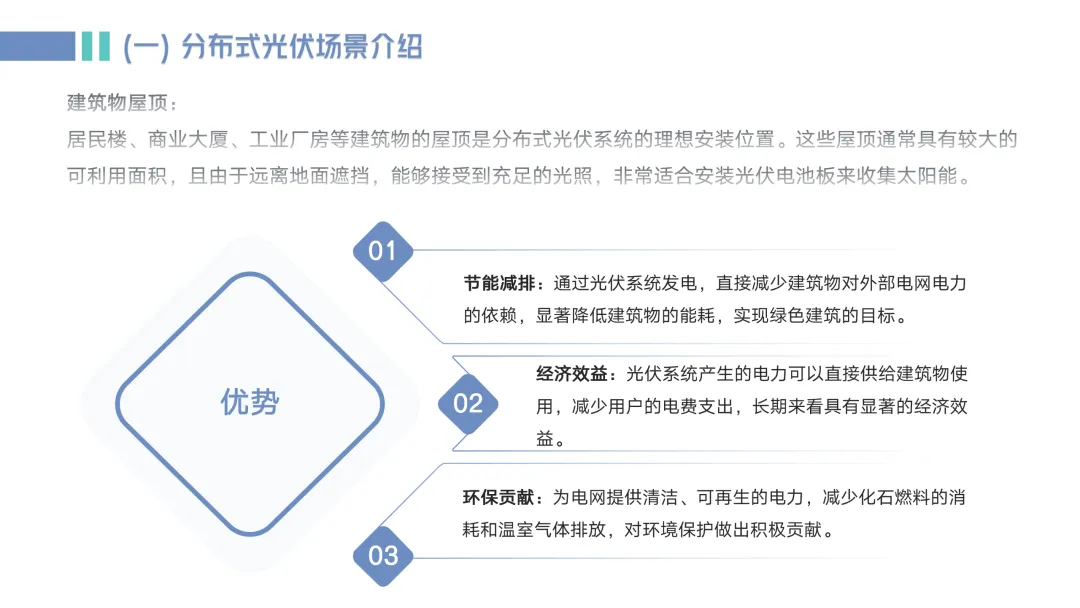 (一) 分布式光伏场景介绍

建筑物屋顶：
居民楼、商业大厦、工业厂房等建筑物的屋顶是分布式光伏系统的理想安装位置。这些屋顶通常具有较大的可利用面积，且由于远离地面遮挡，能够接受到充足的光照，非常适合安装光伏电池板来收集太阳能。

优势

01

节能减排：通过光伏系统发电，直接减少建筑物对外部电网电力的依赖，显著降低建筑物的能耗，实现绿色建筑的目标。

02

经济效益：光伏系统产生的电力可以直接供给建筑物使用，减少用户的电费支出，长期来看具有显著的经济效益。

03

环保贡献：为电网提供清洁、可再生的电力，减少化石燃料的消耗和温室气体排放，对环境保护做出积极贡献。